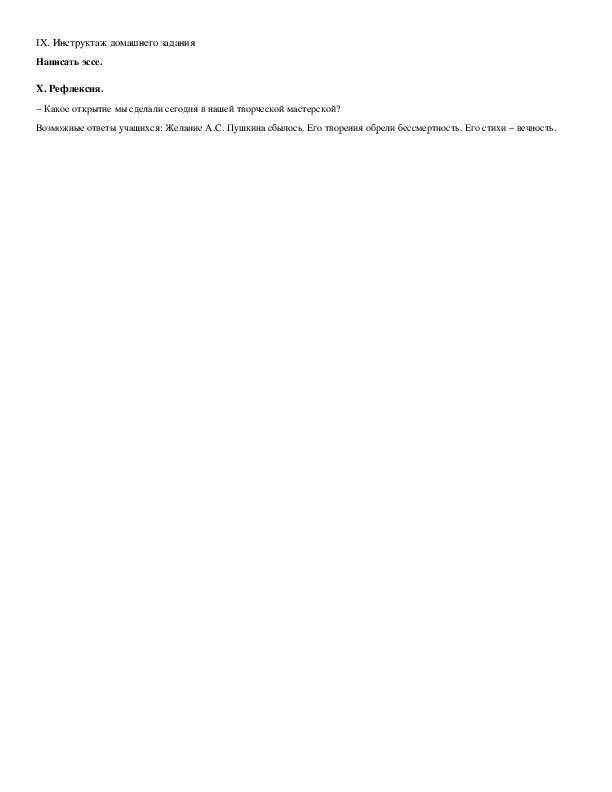 IX. Инструктаж домашнего задания

Написать эссе.

X. Рефлексия.

– Какое открытие мы сделали сегодня в нашей творческой мастерской?

Возможные ответы учащихся: Желание А.С. Пушкина сбылось. Его творения обрели бессмертность. Его стихи – вечность.